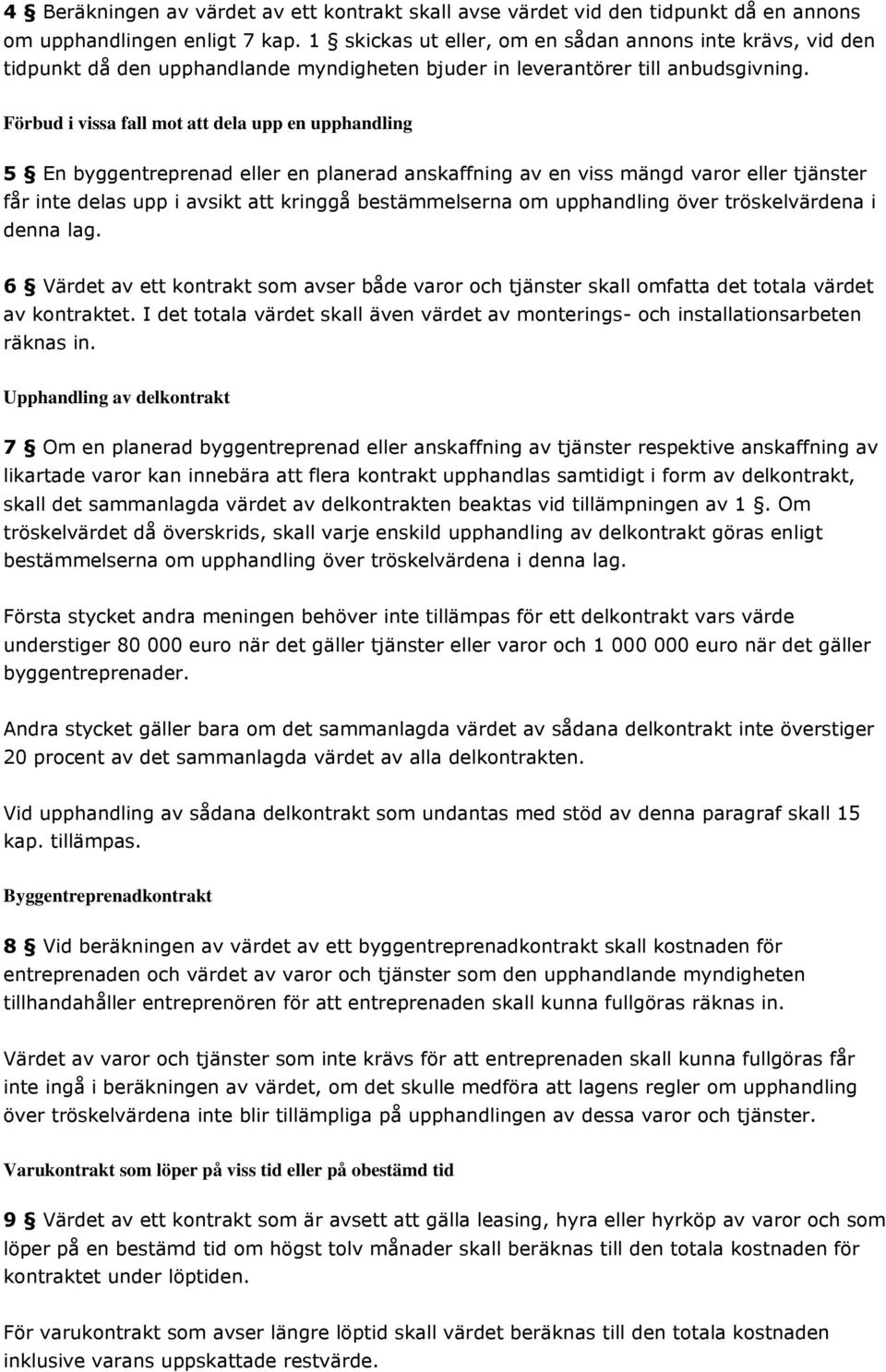 4 § Beräkningen av värdet av ett kontrakt skall avse värdet vid den tidpunkt då en annons om upphandlingen enligt 7 kap. 1 § skickas ut eller, om en sådan annons inte krävs, vid den tidpunkt då den upphandlande myndigheten bjuder in leverantörer till anbudsgivning.

Förbud i vissa fall mot att dela upp en upphandling

5 § En byggentreprenad eller en planerad anskaffning av en viss mängd varor eller tjänster får inte delas upp i avsikt att kringgå bestämmelserna om upphandling över tröskelvärdena i denna lag.

6 § Värdet av ett kontrakt som avser både varor och tjänster skall omfatta det totala värdet av kontraktet. I det totala värdet skall även värdet av monterings- och installationsarbeten räknas in.

Upphandling av delkontrakt

7 § Om en planerad byggentreprenad eller anskaffning av tjänster respektive anskaffning av likartade varor kan innebära att flera kontrakt upphandlas samtidigt i form av delkontrakt, skall det sammanlagda värdet av delkontrakten beaktas vid tillämpningen av 1 §. Om tröskelvärdet då överskrids, skall varje enskild upphandling av delkontrakt göras enligt bestämmelserna om upphandling över tröskelvärdena i denna lag.

Första stycket andra meningen behöver inte tillämpas för ett delkontrakt vars värde understiger 80 000 euro när det gäller tjänster eller varor och 1 000 000 euro när det gäller byggentreprenader.

Andra stycket gäller bara om det sammanlagda värdet av sådana delkontrakt inte överstiger 20 procent av det sammanlagda värdet av alla delkontrakten.

Vid upphandling av sådana delkontrakt som undantas med stöd av denna paragraf skall 15 kap. tillämpas.

Byggentreprenadkontrakt

8 § Vid beräkningen av värdet av ett byggentreprenadkontrakt skall kostnaden för entreprenaden och värdet av varor och tjänster som den upphandlande myndigheten tillhandahåller entreprenören för att entreprenaden skall kunna fullgöras räknas in.

Värdet av varor och tjänster som inte krävs för att entreprenaden skall kunna fullgöras får inte ingå i beräkningen av värdet, om det skulle medföra att lagens regler om upphandling över tröskelvärdena inte blir tillämpliga på upphandlingen av dessa varor och tjänster.

Varukontrakt som löper på viss tid eller på obestämd tid

9 § Värdet av ett kontrakt som är avsett att gälla leasing, hyra eller hyrköp av varor och som löper på en bestämd tid om högst tolv månader skall beräknas till den totala kostnaden för kontraktet under löptiden.

För varukontrakt som avser längre löptid skall värdet beräknas till den totala kostnaden inklusive varans uppskattade restvärde.